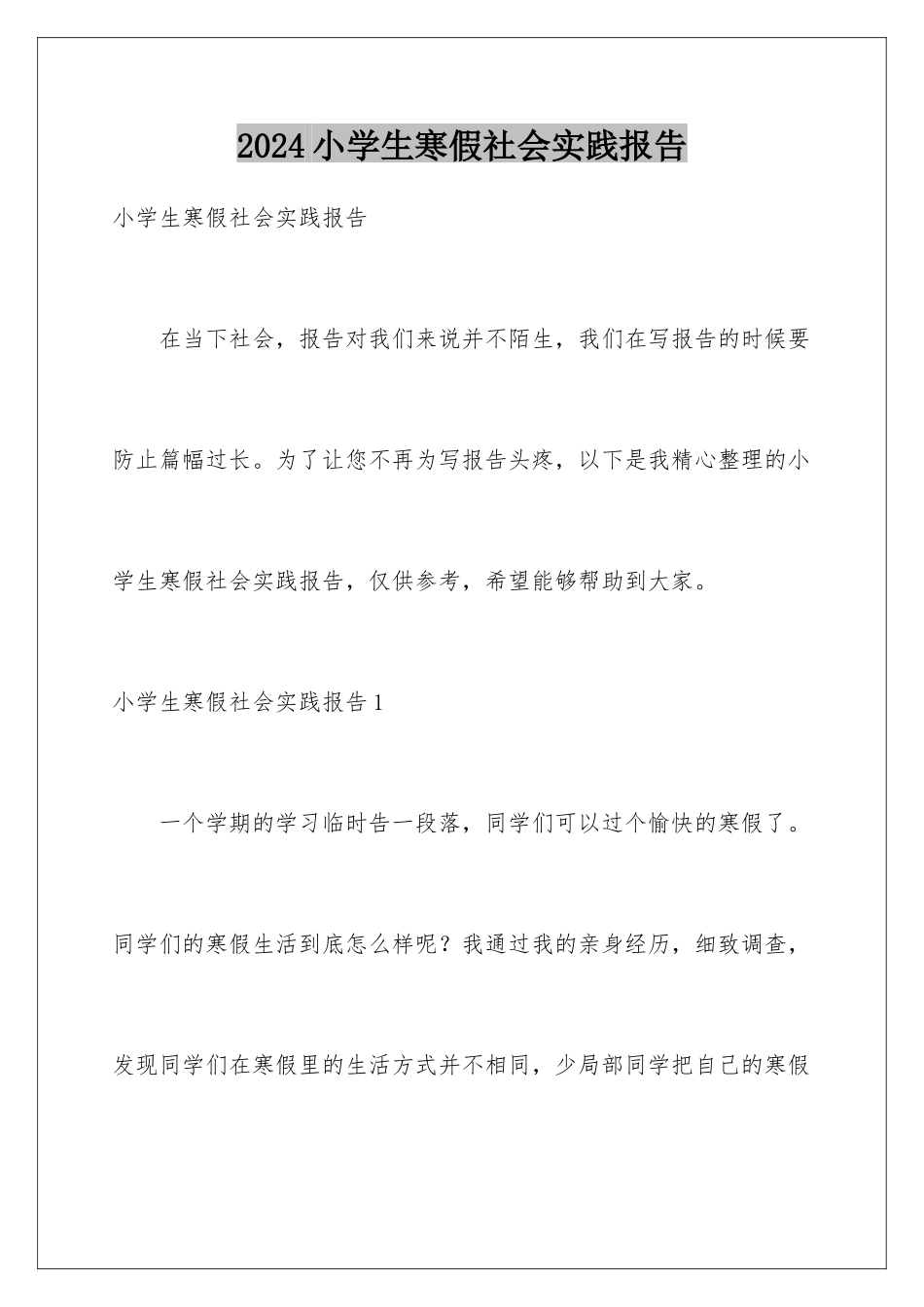 2024小学生寒假社会实践报告

小学生寒假社会实践报告

在当下社会，报告对我们来说并不陌生，我们在写报告的时候要防止篇幅过长。为了让您不再为写报告头疼，以下是我精心整理的小学生寒假社会实践报告，仅供参考，希望能够帮助到大家。

小学生寒假社会实践报告1

一个学期的学习临时告一段落，同学们可以过个愉快的寒假了。同学们的寒假生活到底怎么样呢？我通过我的亲身经历，细致调查，发现同学们在寒假里的生活方式并不相同，少局部同学把自己的寒假